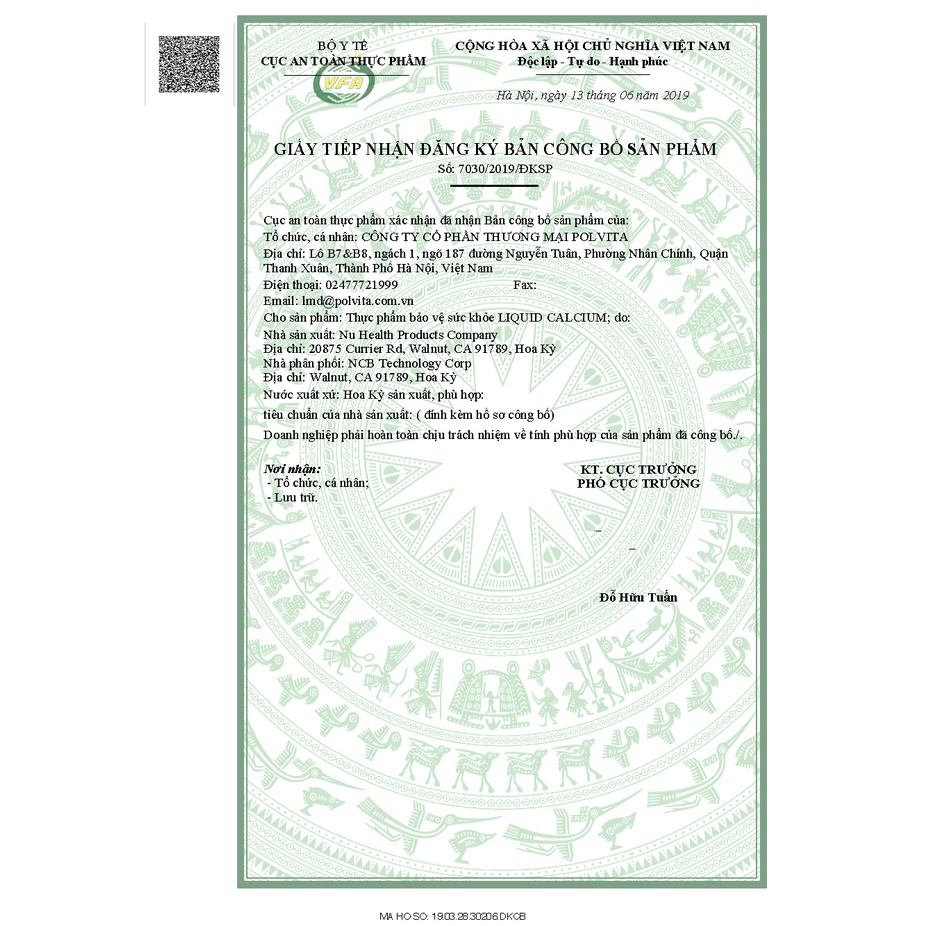 BỘ Y TẾ
CỤC AN TOÀN THỰC PHẨM

VFA

CỘNG HÒA XÃ HỘI CHỦ NGHĨA VIỆT NAM
Độc lập - Tự do - Hạnh phúc

Hà Nội, ngày 13 tháng 06 năm 2019

GIẤY TIẾP NHẬN ĐĂNG KÝ BẢN CÔNG BỐ SẢN PHẨM
Số: 7030/2019/ĐKSP

Cục an toàn thực phẩm xác nhận đã nhận Bản công bố sản phẩm của:
Tổ chức, cá nhân: CÔNG TY CỔ PHẦN THƯƠNG MẠI POLVITA
Địa chỉ: Lô B7&B8, ngách 1, ngõ 187 đường Nguyễn Tuân, Phường Nhân Chính, Quận Thanh Xuân, Thành Phố Hà Nội, Việt Nam
Điện thoại: 02477721999 Fax:
Email: lmd@polvita.com.vn
Cho sản phẩm: Thực phẩm bảo vệ sức khỏe LIQUID CALCIUM; do:
Nhà sản xuất: Nu Health Products Company
Địa chỉ: 20875 Currier Rd, Walnut, CA 91789, Hoa Kỳ
Nhà phân phối: NCB Technology Corp
Địa chỉ: Walnut, CA 91789, Hoa Kỳ
Nước xuất xứ: Hoa Kỳ sản xuất, phù hợp:
tiêu chuẩn của nhà sản xuất: ( đính kèm hồ sơ công bố)
Doanh nghiệp phải hoàn toàn chịu trách nhiệm về tính phù hợp của sản phẩm đã công bố./.

Nơi nhận:
- Tổ chức, cá nhân;
- Lưu trữ.

KT. CỤC TRƯỞNG
PHÓ CỤC TRƯỞNG

Đỗ Hữu Tuấn

MA HO SO: 19.03.28.30206.DKCB